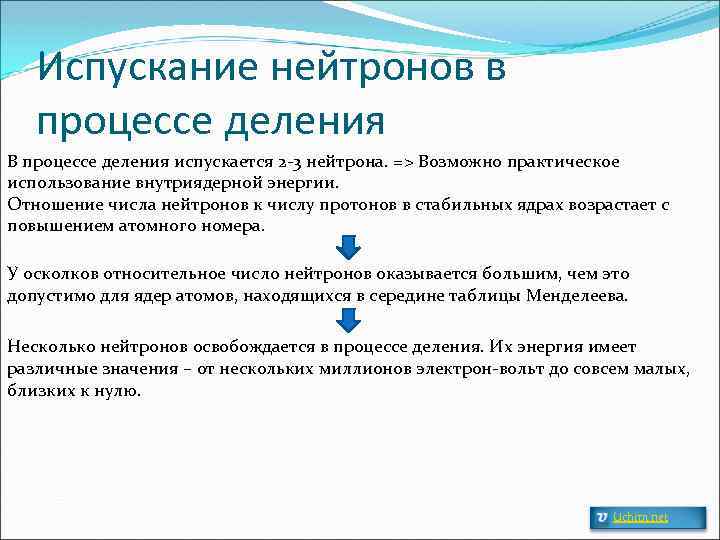 Испускание нейтронов в процессе деления

В процессе деления испускается 2-3 нейтрона. => Возможно практическое использование внутриядерной энергии.
Отношение числа нейтронов к числу протонов в стабильных ядрах возрастает с повышением атомного номера.

У осколков относительное число нейтронов оказывается большим, чем это допустимо для ядер атомов, находящихся в середине таблицы Менделеева.

Несколько нейтронов освобождается в процессе деления. Их энергия имеет различные значения – от нескольких миллионов электрон-вольт до совсем малых, близких к нулю.

Uchim.net